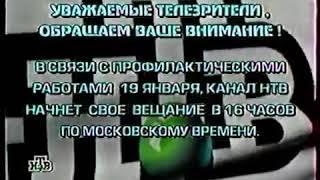 УВАЖАЕМЫЕ ТЕЛЕЗРИТЕЛИ , ОБРАЩАЕМ ВАШЕ ВНИМАНИЕ !

В СВЯЗИ С ПРОФИЛАКТИЧЕСКИМИ РАБОТАМИ 19 ЯНВАРЯ, КАНАЛ НТВ НАЧНЕТ СВОЕ ВЕЩАНИЕ В 16 ЧАСОВ ПО МОСКОВСКОМУ ВРЕМЕНИ.

НТВ